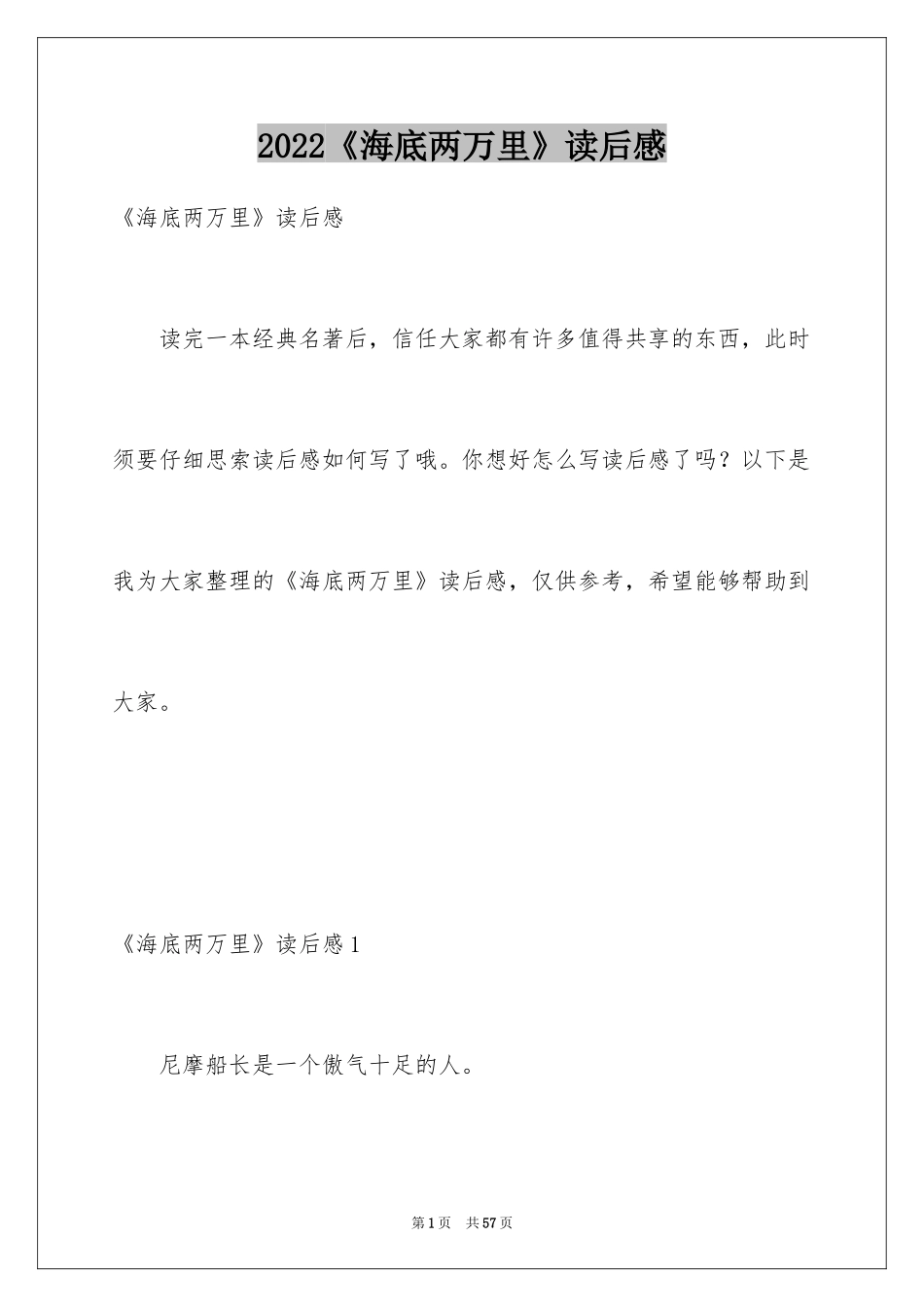 2022《海底两万里》读后感

《海底两万里》读后感

读完一本经典名著后，信任大家都有许多值得共享的东西，此时须要仔细思索读后感如何写了哦。你想好怎么写读后感了吗？以下是我为大家整理的《海底两万里》读后感，仅供参考，希望能够帮助到大家。

《海底两万里》读后感1

尼摩船长是一个傲气十足的人。

第1页　共57页